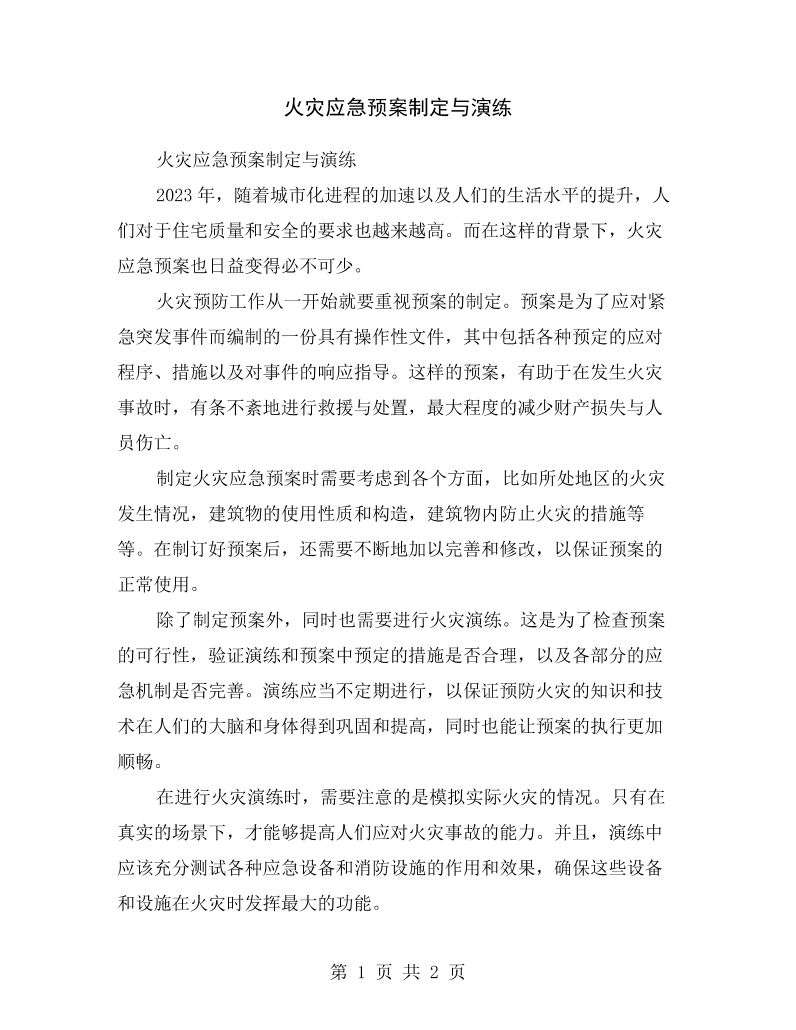 火灾应急预案制定与演练

火灾应急预案制定与演练

2023年，随着城市化进程的加速以及人们的生活水平的提升，人们对于住宅质量和安全的要求也越来越高。而在这样的背景下，火灾应急预案也日益变得必不可少。

火灾预防工作从一开始就要重视预案的制定。预案是为了应对紧急突发事件而编制的一份具有操作性文件，其中包括各种预定的应对程序、措施以及对事件的响应指导。这样的预案，有助于在发生火灾事故时，有条不紊地进行救援与处置，最大程度的减少财产损失与人员伤亡。

制定火灾应急预案时需要考虑到各个方面，比如所处地区的火灾发生情况，建筑物的使用性质和构造，建筑物内防止火灾的措施等等。在制订好预案后，还需要不断地加以完善和修改，以保证预案的正常使用。

除了制定预案外，同时也需要进行火灾演练。这是为了检查预案的可行性，验证演练和预案中预定的措施是否合理，以及各部分的应急机制是否完善。演练应当不定期进行，以保证预防火灾的知识和技术在人们的大脑和身体得到巩固和提高，同时也能让预案的执行更加顺畅。

在进行火灾演练时，需要注意的是模拟实际火灾的情况。只有在真实的场景下，才能够提高人们应对火灾事故的能力。并且，演练中应该充分测试各种应急设备和消防设施的作用和效果，确保这些设备和设施在火灾时发挥最大的功能。

第1页 共2页